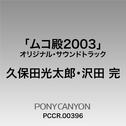 「ムコ殿2003」
オリジナル・サウンドトラック
久保田光太郎・沢田 完

PONY CANYON
PCCR.00396